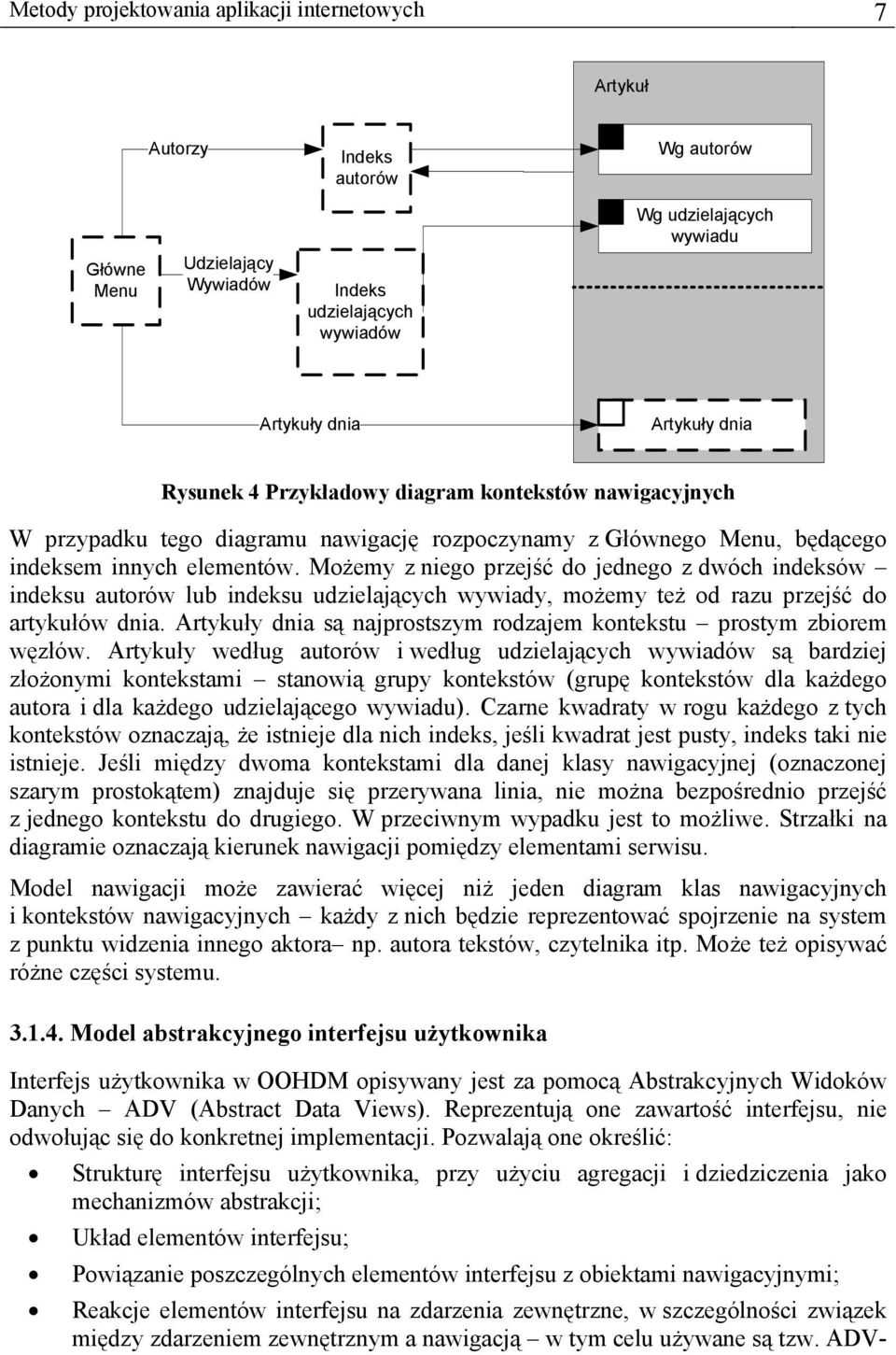 Metody projektowania aplikacji internetowych 7

Artykuł

Autorzy

Indeks autorów

Wg autorów

Wg udzielających wywiadu

Główne Menu

Udzielający Wywiadów

Indeks udzielających wywiadów

Artykuły dnia

Artykuły dnia

Rysunek 4 Przykładowy diagram kontekstów nawigacyjnych

W przypadku tego diagramu nawigację rozpoczynamy z Głównego Menu, będącego indeksem innych elementów. Możemy z niego przejść do jednego z dwóch indeksów – indeksu autorów lub indeksu udzielających wywiady, możemy też od razu przejść do artykułów dnia. Artykuły dnia są najprostszym rodzajem kontekstu – prostym zbiorem węzłów. Artykuły według autorów i według udzielających wywiadów są bardziej złożonymi kontekstami – stanowią grupy kontekstów (grupę kontekstów dla każdego autora i dla każdego udzielającego wywiadu). Czarne kwadraty w rogu każdego z tych kontekstów oznaczają, że istnieje dla nich indeks, jeśli kwadrat jest pusty, indeks taki nie istnieje. Jeśli między dwoma kontekstami dla danej klasy nawigacyjnej (oznaczonej szarym prostokątem) znajduje się przerywana linia, nie można bezpośrednio przejść z jednego kontekstu do drugiego. W przeciwnym wypadku jest to możliwe. Strzałki na diagramie oznaczają kierunek nawigacji pomiędzy elementami serwisu.

Model nawigacji może zawierać więcej niż jeden diagram klas nawigacyjnych i kontekstów nawigacyjnych – każdy z nich będzie reprezentować spojrzenie na system z punktu widzenia innego aktora– np. autora tekstów, czytelnika itp. Może też opisywać różne części systemu.

3.1.4. Model abstrakcyjnego interfejsu użytkownika

Interfejs użytkownika w OOHDM opisywany jest za pomocą Abstrakcyjnych Widoków Danych – ADV (Abstract Data Views). Reprezentują one zawartość interfejsu, nie odwołując się do konkretnej implementacji. Pozwalają one określić:

• Strukturę interfejsu użytkownika, przy użyciu agregacji i dziedziczenia jako mechanizmów abstrakcji;
• Układ elementów interfejsu;
• Powiązanie poszczególnych elementów interfejsu z obiektami nawigacyjnymi;
• Reakcje elementów interfejsu na zdarzenia zewnętrzne, w szczególności związek między zdarzeniem zewnętrznym a nawigacją – w tym celu używane są tzw. ADV-